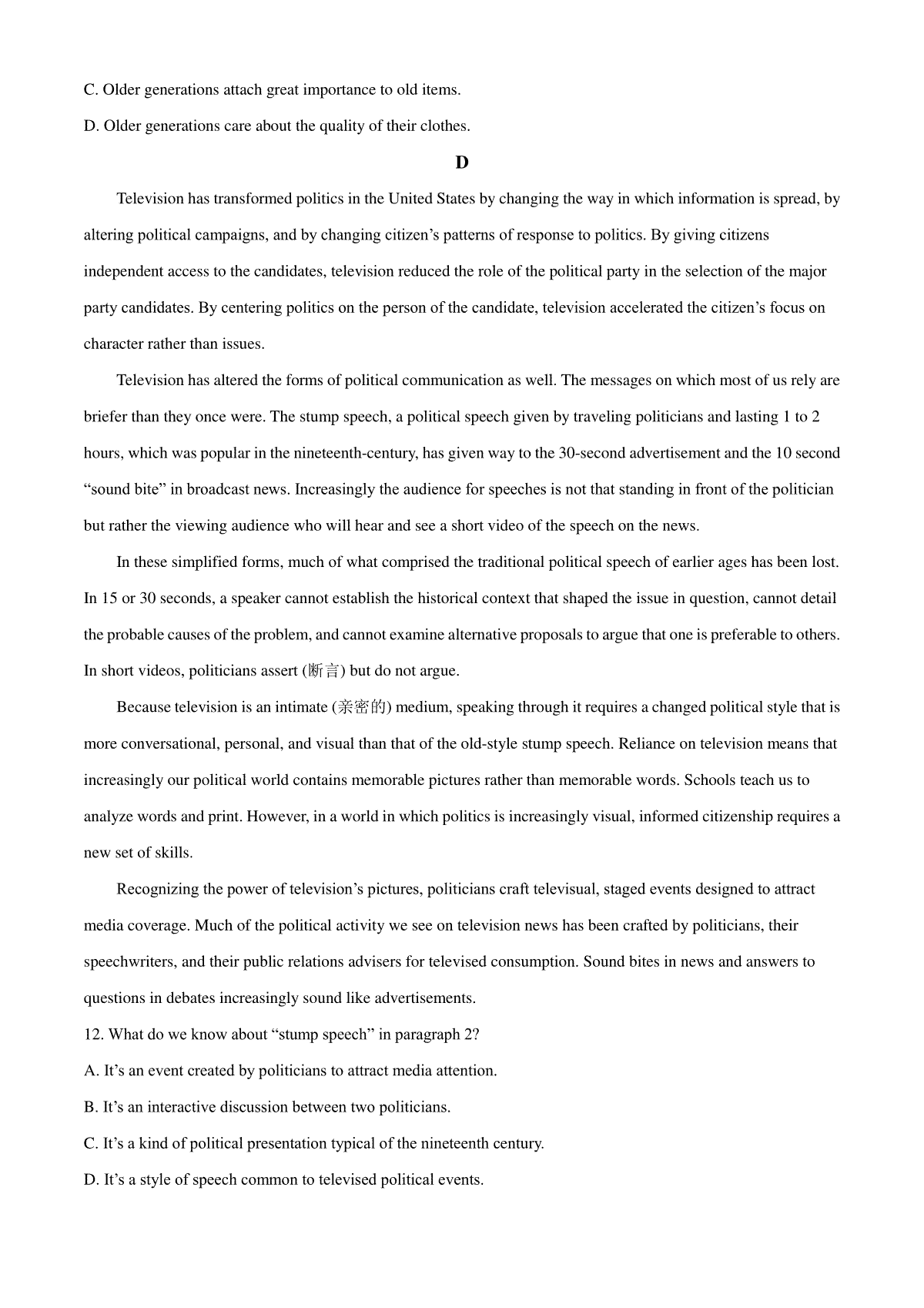 C. Older generations attach great importance to old items.

D. Older generations care about the quality of their clothes.

D

Television has transformed politics in the United States by changing the way in which information is spread, by altering political campaigns, and by changing citizen’s patterns of response to politics. By giving citizens independent access to the candidates, television reduced the role of the political party in the selection of the major party candidates. By centering politics on the person of the candidate, television accelerated the citizen’s focus on character rather than issues.

Television has altered the forms of political communication as well. The messages on which most of us rely are briefer than they once were. The stump speech, a political speech given by traveling politicians and lasting 1 to 2 hours, which was popular in the nineteenth-century, has given way to the 30-second advertisement and the 10 second “sound bite” in broadcast news. Increasingly the audience for speeches is not that standing in front of the politician but rather the viewing audience who will hear and see a short video of the speech on the news.

In these simplified forms, much of what comprised the traditional political speech of earlier ages has been lost. In 15 or 30 seconds, a speaker cannot establish the historical context that shaped the issue in question, cannot detail the probable causes of the problem, and cannot examine alternative proposals to argue that one is preferable to others. In short videos, politicians assert (断言) but do not argue.

Because television is an intimate (亲密的) medium, speaking through it requires a changed political style that is more conversational, personal, and visual than that of the old-style stump speech. Reliance on television means that increasingly our political world contains memorable pictures rather than memorable words. Schools teach us to analyze words and print. However, in a world in which politics is increasingly visual, informed citizenship requires a new set of skills.

Recognizing the power of television’s pictures, politicians craft televisual, staged events designed to attract media coverage. Much of the political activity we see on television news has been crafted by politicians, their speechwriters, and their public relations advisers for televised consumption. Sound bites in news and answers to questions in debates increasingly sound like advertisements.

12. What do we know about “stump speech” in paragraph 2?

A. It’s an event created by politicians to attract media attention.

B. It’s an interactive discussion between two politicians.

C. It’s a kind of political presentation typical of the nineteenth century.

D. It’s a style of speech common to televised political events.